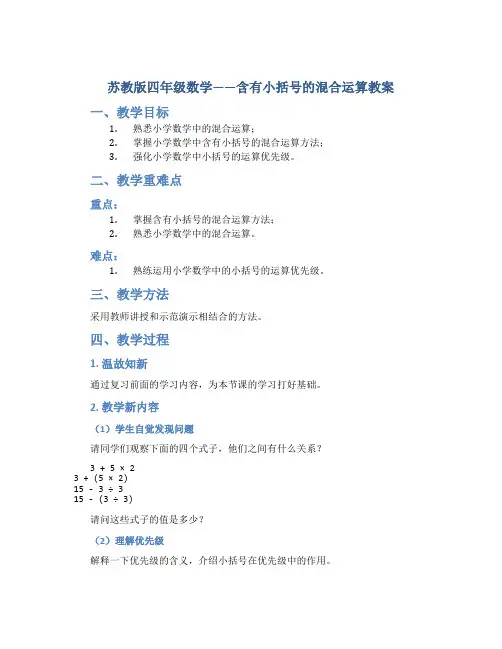 苏教版四年级数学——含有小括号的混合运算教案

一、教学目标

1. 熟悉小学数学中的混合运算；
2. 掌握小学数学中含有小括号的混合运算方法；
3. 强化小学数学中小括号的运算优先级。

二、教学重难点

重点：

1. 掌握含有小括号的混合运算方法；
2. 熟悉小学数学中的混合运算。

难点：

1. 熟练运用小学数学中的小括号的运算优先级。

三、教学方法

采用教师讲授和示范演示相结合的方法。

四、教学过程

1. 温故知新

通过复习前面的学习内容，为本节课的学习打好基础。

2. 教学新内容

（1）学生自觉发现问题

请同学们观察下面的四个式子，他们之间有什么关系？

$3 + 5 \times 2$
$3 + (5 \times 2)$
$15 - 3 \div 3$
$15 - (3 \div 3)$

请问这些式子的值是多少？

（2）理解优先级

解释一下优先级的含义，介绍小括号在优先级中的作用。